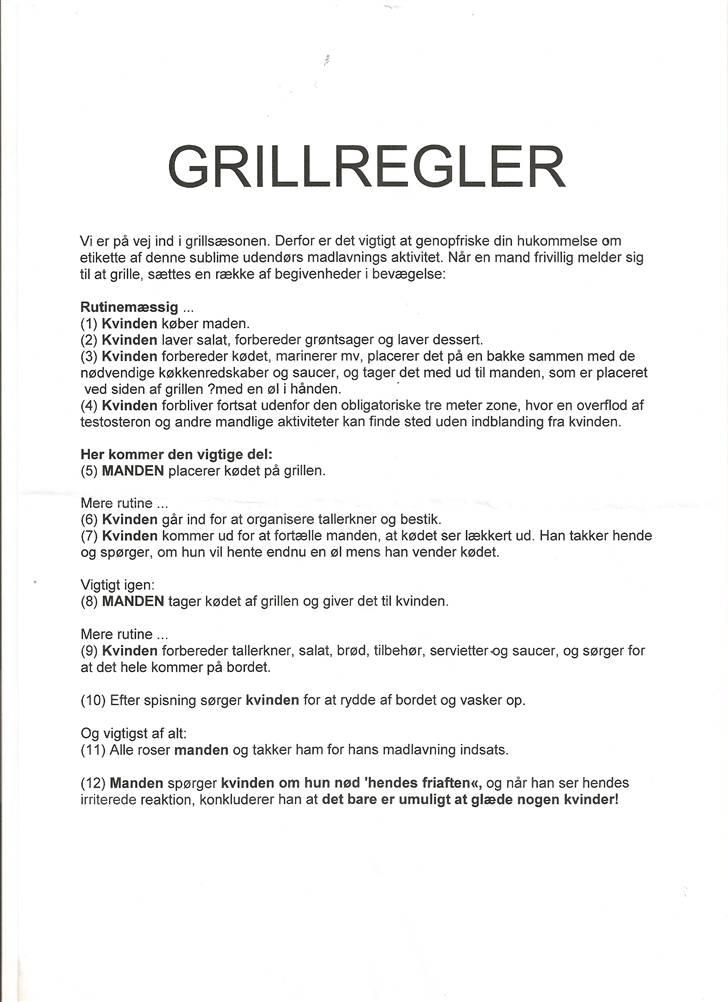 GRILLREGLER

Vi er på vej ind i grillsæsonen. Derfor er det vigtigt at genopfriske din hukommelse om etikette af denne sublime udendørs madlavnings aktivitet. Når en mand frivillig melder sig til at grille, sættes en række af begivenheder i bevægelse:

Rutinemæssig ...
(1) Kvinden køber maden.
(2) Kvinden laver salat, forbereder grøntsager og laver dessert.
(3) Kvinden forbereder kødet, marinerer mv, placerer det på en bakke sammen med de nødvendige køkkenredskaber og saucer, og tager det med ud til manden, som er placeret ved siden af grillen ?med en øl i hånden.
(4) Kvinden forbliver fortsat udenfor den obligatoriske tre meter zone, hvor en overflod af testosteron og andre mandlige aktiviteter kan finde sted uden indblanding fra kvinden.

Her kommer den vigtige del:
(5) MANDEN placerer kødet på grillen.

Mere rutine ...
(6) Kvinden går ind for at organisere tallerkner og bestik.
(7) Kvinden kommer ud for at fortælle manden, at kødet ser lækkert ud. Han takker hende og spørger, om hun vil hente endnu en øl mens han vender kødet.

Vigtigt igen:
(8) MANDEN tager kødet af grillen og giver det til kvinden.

Mere rutine ...
(9) Kvinden forbereder tallerkner, salat, brød, tilbehør, servietter og saucer, og sørger for at det hele kommer på bordet.

(10) Efter spisning sørger kvinden for at rydde af bordet og vasker op.

Og vigtigst af alt:
(11) Alle roser manden og takker ham for hans madlavning indsats.

(12) Manden spørger kvinden om hun nød 'hendes friaften«, og når han ser hendes irriterede reaktion, konkluderer han at det bare er umuligt at glæde nogen kvinder!